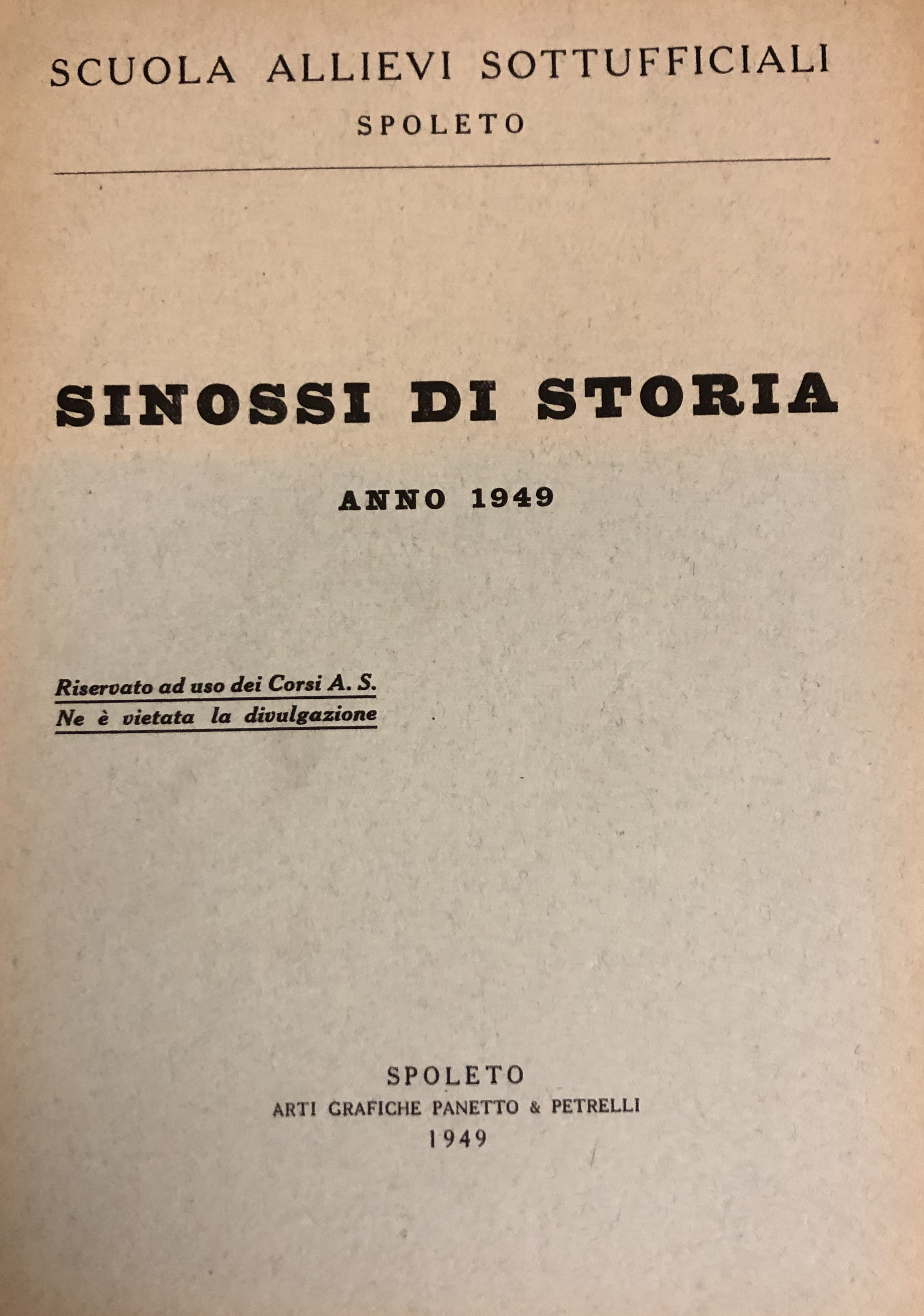 SCUOLA ALLIEVI SOTTUFFICIALI
SPOLETO

SINOSSI DI STORIA

ANNO 1949

Riservato ad uso dei Corsi A. S.
Ne è vietata la divulgazione

SPOLETO
ARTI GRAFICHE PANETTO & PETRELLI
1949